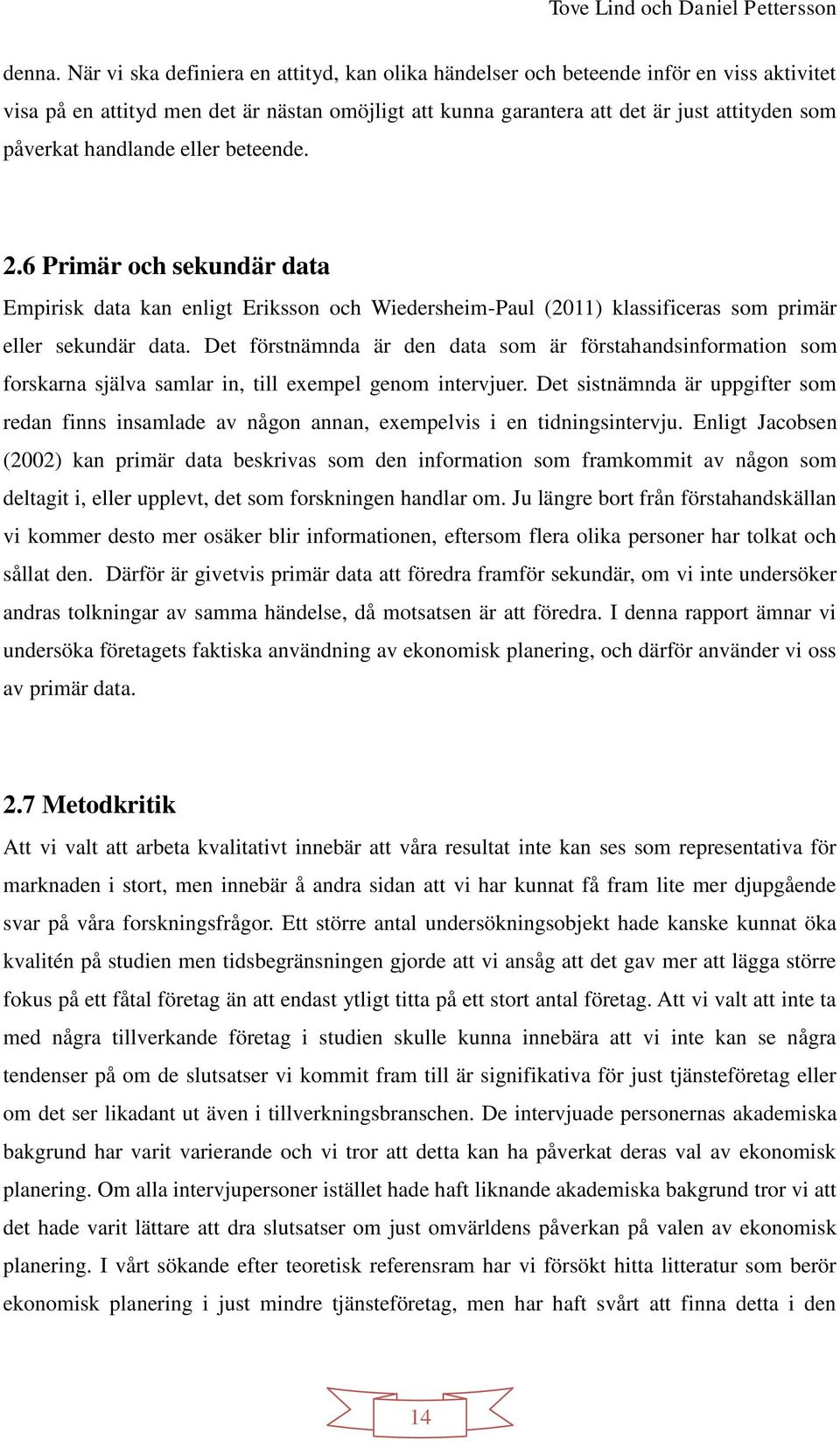 Tove Lind och Daniel Pettersson

denna. När vi ska definiera en attityd, kan olika händelser och beteende inför en viss aktivitet visa på en attityd men det är nästan omöjligt att kunna garantera att det är just attityden som påverkat handlande eller beteende.

2.6 Primär och sekundär data

Empirisk data kan enligt Eriksson och Wiedersheim-Paul (2011) klassificeras som primär eller sekundär data. Det förstnämnda är den data som är förstahandsinformation som forskarna själva samlar in, till exempel genom intervjuer. Det sistnämnda är uppgifter som redan finns insamlade av någon annan, exempelvis i en tidningsintervju. Enligt Jacobsen (2002) kan primär data beskrivas som den information som framkommit av någon som deltagit i, eller upplevt, det som forskningen handlar om. Ju längre bort från förstahandskällan vi kommer desto mer osäker blir informationen, eftersom flera olika personer har tolkat och sållat den. Därför är givetvis primär data att föredra framför sekundär, om vi inte undersöker andras tolkningar av samma händelse, då motsatsen är att föredra. I denna rapport ämnar vi undersöka företagets faktiska användning av ekonomisk planering, och därför använder vi oss av primär data.

2.7 Metodkritik

Att vi valt att arbeta kvalitativt innebär att våra resultat inte kan ses som representativa för marknaden i stort, men innebär å andra sidan att vi har kunnat få fram lite mer djupgående svar på våra forskningsfrågor. Ett större antal undersökningsobjekt hade kanske kunnat öka kvalitén på studien men tidsbegränsningen gjorde att vi ansåg att det gav mer att lägga större fokus på ett fåtal företag än att endast ytligt titta på ett stort antal företag. Att vi valt att inte ta med några tillverkande företag i studien skulle kunna innebära att vi inte kan se några tendenser på om de slutsatser vi kommit fram till är signifikativa för just tjänsteföretag eller om det ser likadant ut även i tillverkningsbranschen. De intervjuade personernas akademiska bakgrund har varit varierande och vi tror att detta kan ha påverkat deras val av ekonomisk planering. Om alla intervjupersoner istället hade haft liknande akademiska bakgrund tror vi att det hade varit lättare att dra slutsatser om just omvärldens påverkan på valen av ekonomisk planering. I vårt sökande efter teoretisk referensram har vi försökt hitta litteratur som berör ekonomisk planering i just mindre tjänsteföretag, men har haft svårt att finna detta i den

14